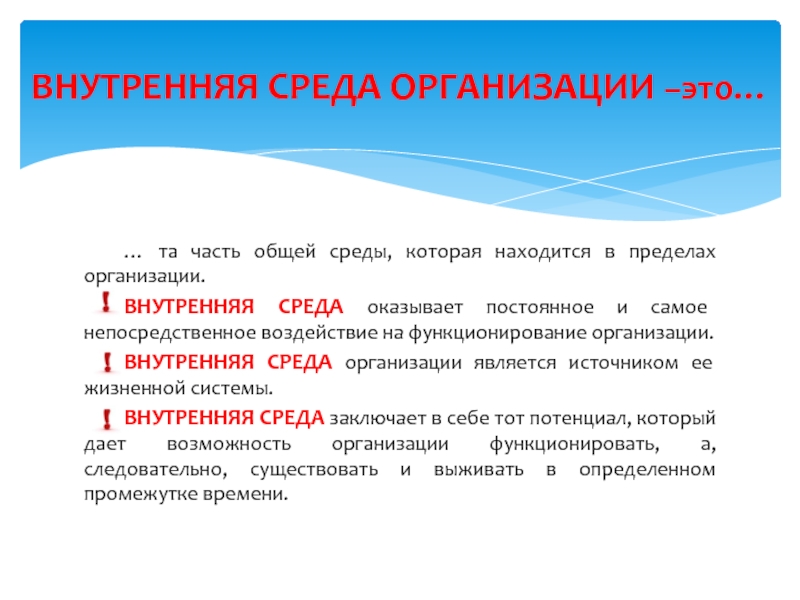 ВНУТРЕННЯЯ СРЕДА ОРГАНИЗАЦИИ –это…

… та часть общей среды, которая находится в пределах организации.

! ВНУТРЕННЯЯ СРЕДА оказывает постоянное и самое непосредственное воздействие на функционирование организации.

! ВНУТРЕННЯЯ СРЕДА организации является источником ее жизненной системы.

! ВНУТРЕННЯЯ СРЕДА заключает в себе тот потенциал, который дает возможность организации функционировать, а, следовательно, существовать и выживать в определенном промежутке времени.